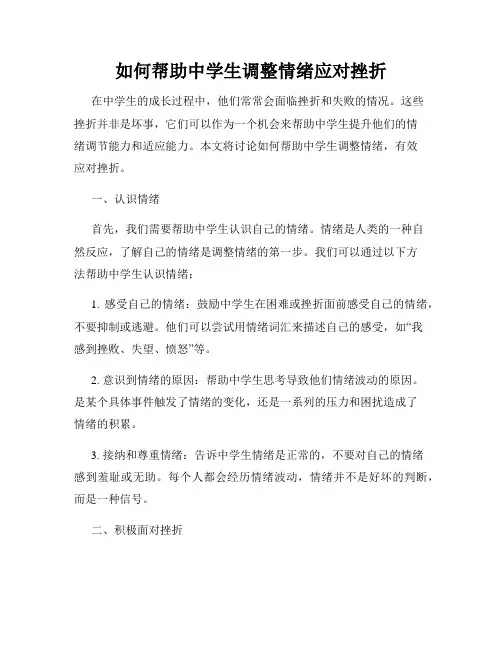 如何帮助中学生调整情绪应对挫折

在中学生的成长过程中，他们常常会面临挫折和失败的情况。这些挫折并非是坏事，它们可以作为一个机会来帮助中学生提升他们的情绪调节能力和适应能力。本文将讨论如何帮助中学生调整情绪，有效应对挫折。

一、认识情绪

首先，我们需要帮助中学生认识自己的情绪。情绪是人类的一种自然反应，了解自己的情绪是调整情绪的第一步。我们可以通过以下方法帮助中学生认识情绪：

1. 感受自己的情绪：鼓励中学生在困难或挫折面前感受自己的情绪，不要抑制或逃避。他们可以尝试用情绪词汇来描述自己的感受，如“我感到挫败、失望、愤怒”等。

2. 意识到情绪的原因：帮助中学生思考导致他们情绪波动的原因。是某个具体事件触发了情绪的变化，还是一系列的压力和困扰造成了情绪的积累。

3. 接纳和尊重情绪：告诉中学生情绪是正常的，不要对自己的情绪感到羞耻或无助。每个人都会经历情绪波动，情绪并不是好坏的判断，而是一种信号。

二、积极面对挫折